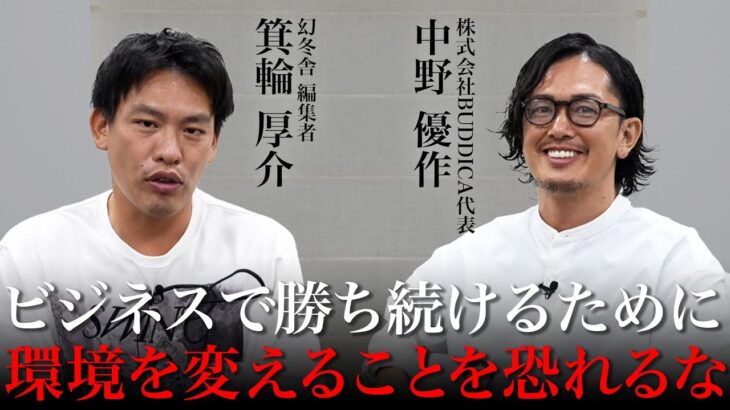 株式会社BUDDICA代表
中野 優作

幻冬舎 編集者
箕輪 厚介

ビジネスで勝ち続けるために
環境を変えることを恐れるな